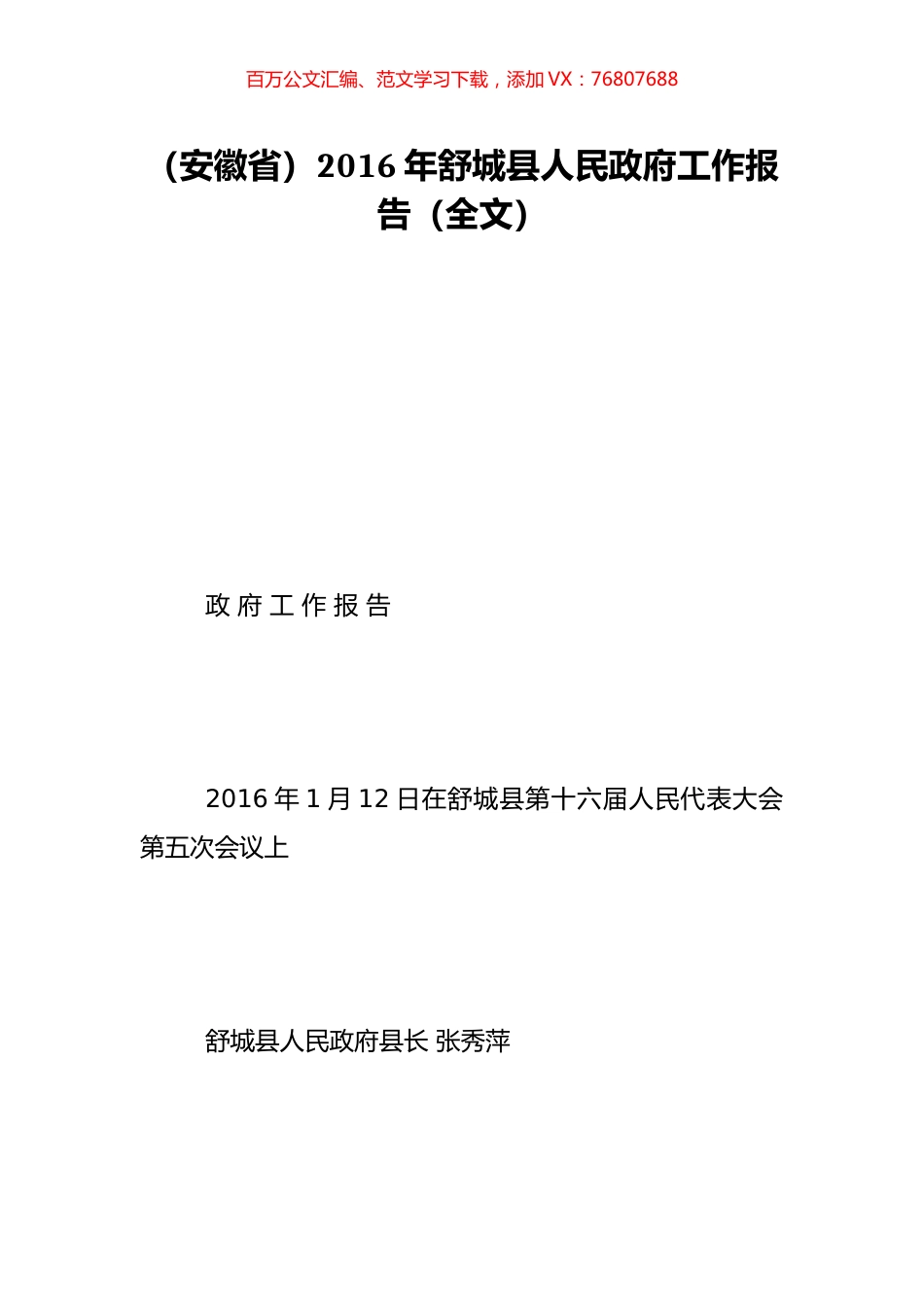 百万公文汇编、范文学习下载，添加 VX：76807688

（安徽省）2016 年舒城县人民政府工作报告（全文）

政 府 工 作 报 告

2016 年 1 月 12 日在舒城县第十六届人民代表大会第五次会议上

舒城县人民政府县长 张秀萍